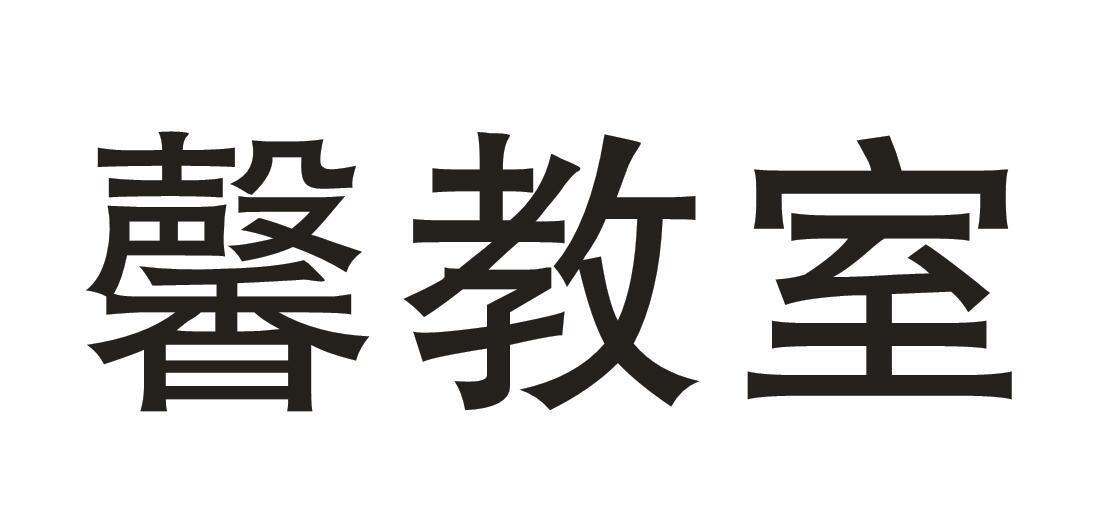 馨教室